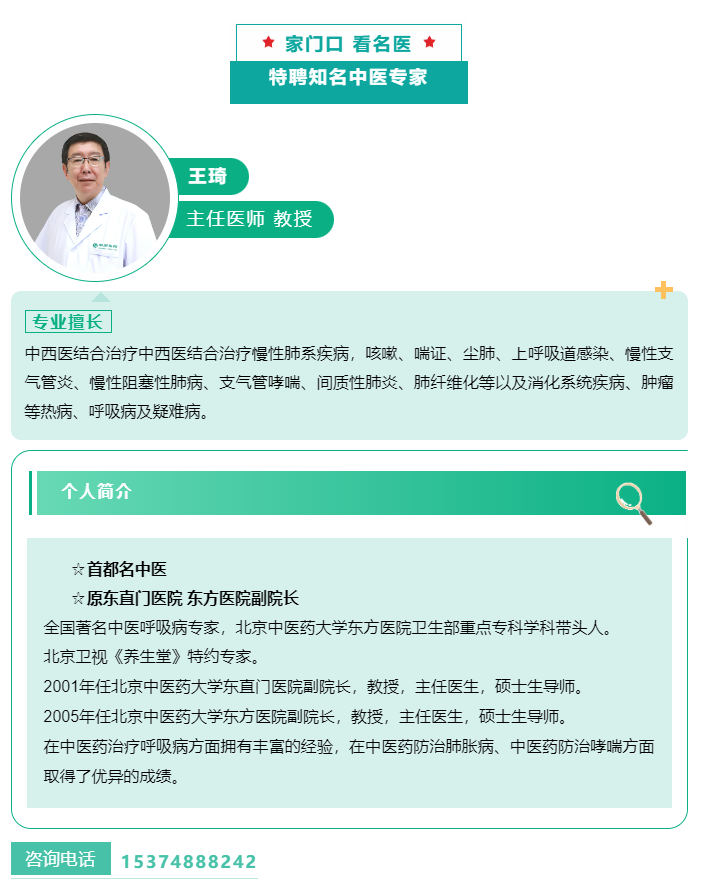 ★ 家门口 看名医 ★

特聘知名中医专家

王琦

主任医师 教授

专业擅长

中西医结合治疗中西医结合治疗慢性肺系疾病，咳嗽、喘证、尘肺、上呼吸道感染、慢性支气管炎、慢性阻塞性肺病、支气管哮喘、间质性肺炎、肺纤维化等以及消化系统疾病、肿瘤等热病、呼吸病及疑难病。

个人简介

☆首都名中医

☆原东直门医院 东方医院副院长

全国著名中医呼吸病专家，北京中医药大学东方医院卫生部重点专科学科带头人。

北京卫视《养生堂》特约专家。

2001年任北京中医药大学东直门医院副院长，教授，主任医生，硕士生导师。

2005年任北京中医药大学东方医院副院长，教授，主任医生，硕士生导师。

在中医药治疗呼吸病方面拥有丰富的经验，在中医药防治肺胀病、中医药防治哮喘方面取得了优异的成绩。

咨询电话 15374888242